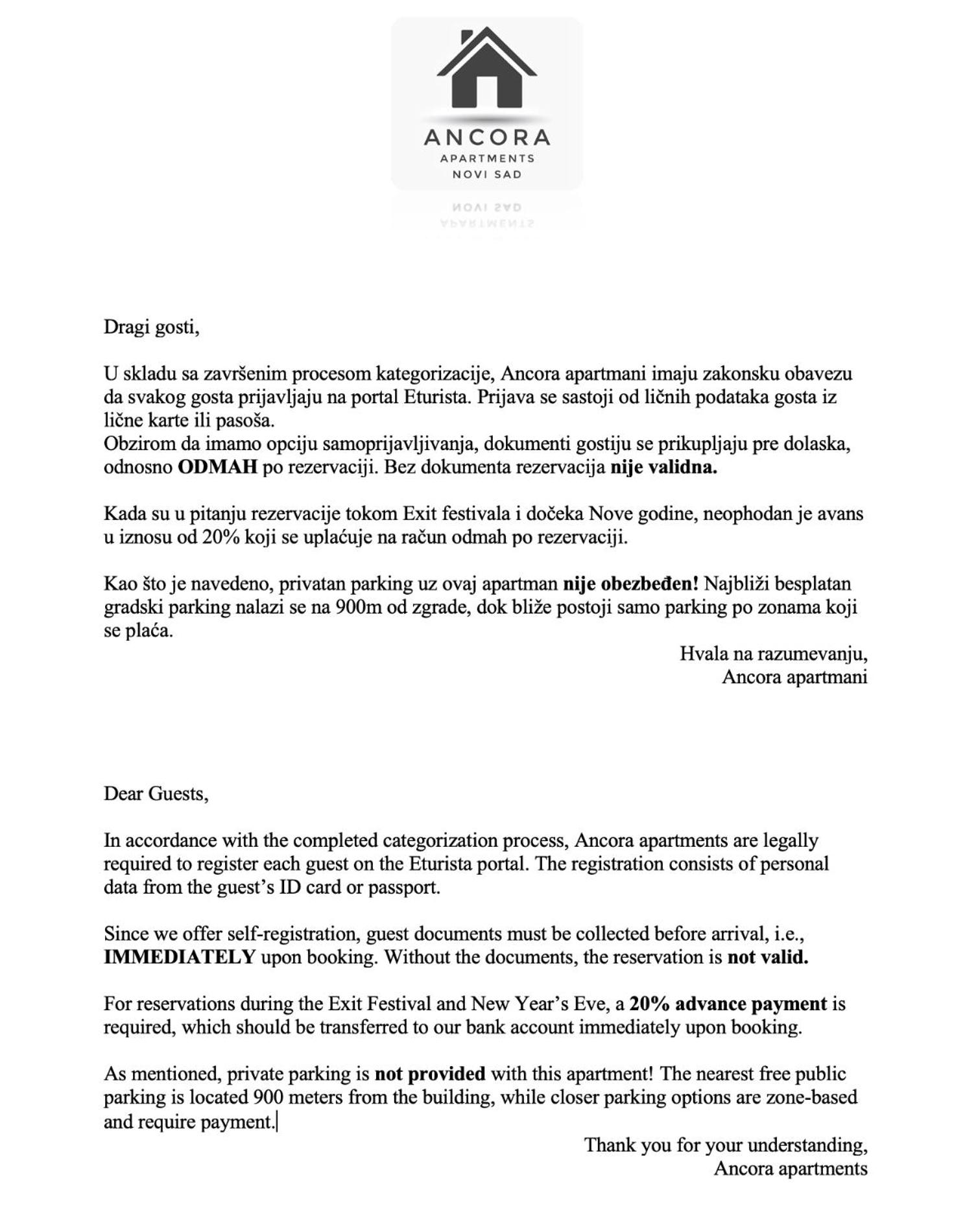 ANCORA
APARTMENTS
NOVI SAD

Dragi gosti,

U skladu sa završenim procesom kategorizacije, Ancora apartmani imaju zakonsku obavezu da svakog gosta prijavljaju na portal Eturista. Prijava se sastoji od ličnih podataka gosta iz lične karte ili pasoša.
Obzirom da imamo opciju samoprijavljivanja, dokumenti gostiju se prikupljaju pre dolaska, odnosno ODMAH po rezervaciji. Bez dokumenta rezervacija nije validna.

Kada su u pitanju rezervacije tokom Exit festivala i dočeka Nove godine, neophodan je avans u iznosu od 20% koji se uplaćuje na račun odmah po rezervaciji.

Kao što je navedeno, privatan parking uz ovaj apartman nije obezbeđen! Najbliži besplatan gradski parking nalazi se na 900m od zgrade, dok bliže postoji samo parking po zonama koji se plaća.

Hvala na razumevanju,
Ancora apartmani

Dear Guests,

In accordance with the completed categorization process, Ancora apartments are legally required to register each guest on the Eturista portal. The registration consists of personal data from the guest's ID card or passport.

Since we offer self-registration, guest documents must be collected before arrival, i.e., IMMEDIATELY upon booking. Without the documents, the reservation is not valid.

For reservations during the Exit Festival and New Year's Eve, a 20% advance payment is required, which should be transferred to our bank account immediately upon booking.

As mentioned, private parking is not provided with this apartment! The nearest free public parking is located 900 meters from the building, while closer parking options are zone-based and require payment.

Thank you for your understanding,
Ancora apartments